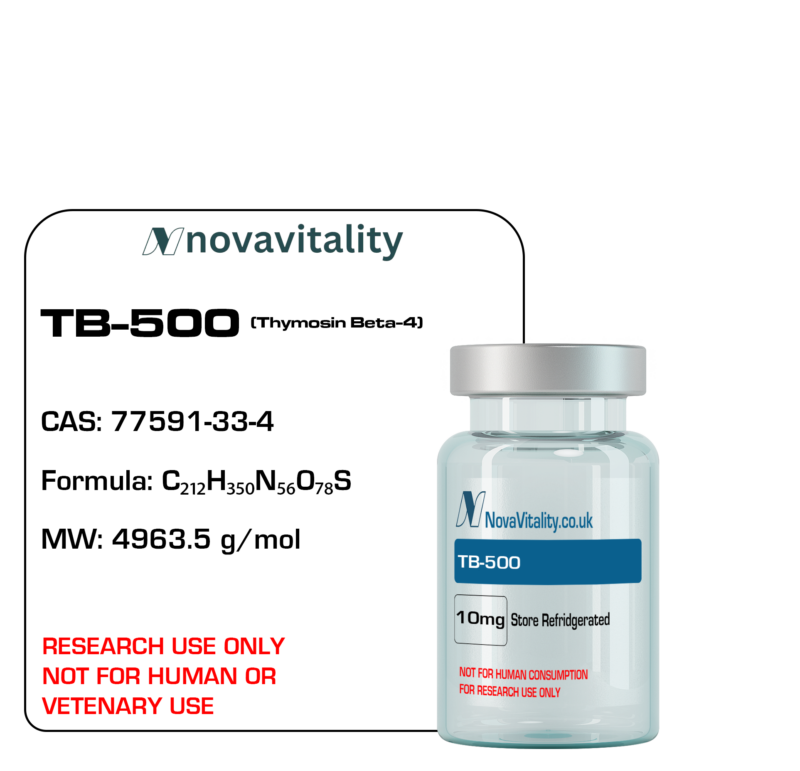 novavitality

TB-500 (Thymosin Beta-4)

CAS: 77591-33-4

Formula: $C_{212}H_{350}N_{56}O_{78}S$

MW: 4963.5 g/mol

RESEARCH USE ONLY
NOT FOR HUMAN OR
VETENARY USE

NovaVitality.co.uk

TB-500

10mg Store Refridgerated

NOT FOR HUMAN CONSUMPTION
FOR RESEARCH USE ONLY